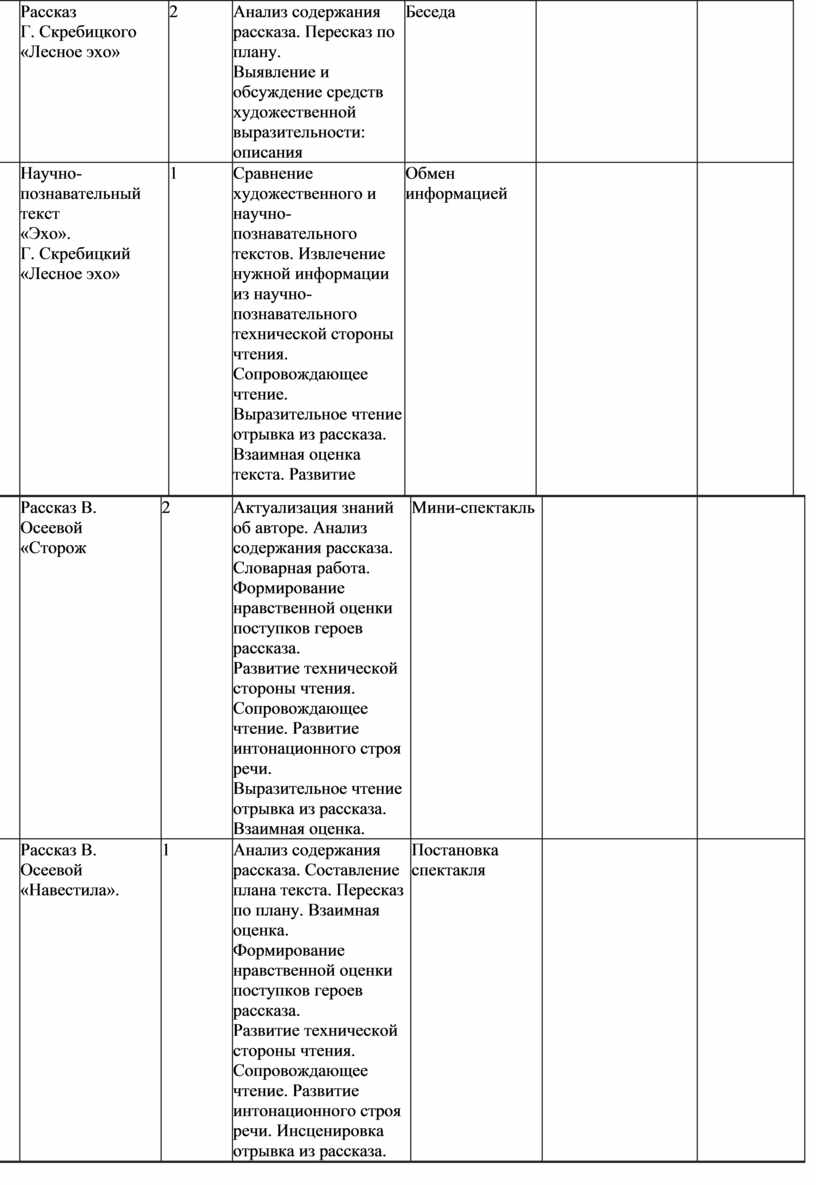 | | | | | | |
|---|---|---|---|---|---|
| Рассказ Г. Скребицкого «Лесное эхо» | 2 | Анализ содержания рассказа. Пересказ по плану. Выявление и обсуждение средств художественной выразительности: описания | Беседа | | |
| Научно-познавательный текст «Эхо». Г. Скребицкий «Лесное эхо» | 1 | Сравнение художественного и научно-познавательного текстов. Извлечение нужной информации из научно-познавательного технической стороны чтения. Сопровождающее чтение. Выразительное чтение отрывка из рассказа. Взаимная оценка текста. Развитие | Обмен информацией | | |
| Рассказ В. Осеевой «Сторож | 2 | Актуализация знаний об авторе. Анализ содержания рассказа. Словарная работа. Формирование нравственной оценки поступков героев рассказа. Развитие технической стороны чтения. Сопровождающее чтение. Развитие интонационного строя речи. Выразительное чтение отрывка из рассказа. Взаимная оценка. | Мини-спектакль | | |
| Рассказ В. Осеевой «Навестила». | 1 | Анализ содержания рассказа. Составление плана текста. Пересказ по плану. Взаимная оценка. Формирование нравственной оценки поступков героев рассказа. Развитие технической стороны чтения. Сопровождающее чтение. Развитие интонационного строя речи. Инсценировка отрывка из рассказа. | Постановка спектакля | | |